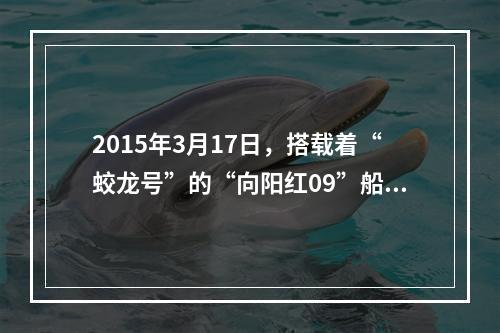 2015年3月17日，搭载着“蛟龙号”的“向阳红09”船...